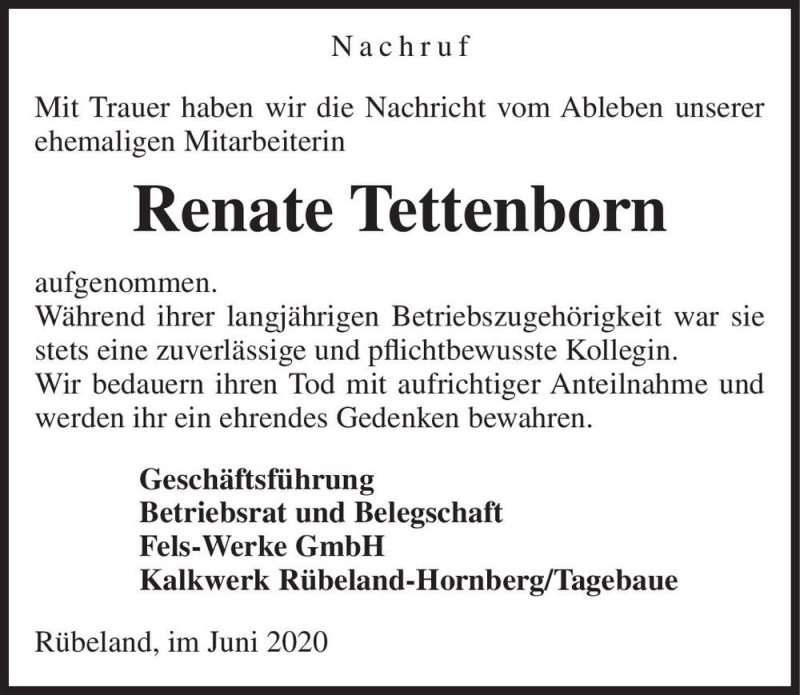 Nachruf

Mit Trauer haben wir die Nachricht vom Ableben unserer ehemaligen Mitarbeiterin

Renate Tettenborn

aufgenommen.
Während ihrer langjährigen Betriebszugehörigkeit war sie stets eine zuverlässige und pflichtbewusste Kollegin.
Wir bedauern ihren Tod mit aufrichtiger Anteilnahme und werden ihr ein ehrendes Gedenken bewahren.

Geschäftsführung
Betriebsrat und Belegschaft
Fels-Werke GmbH
Kalkwerk Rübeland-Hornberg/Tagebaue

Rübeland, im Juni 2020